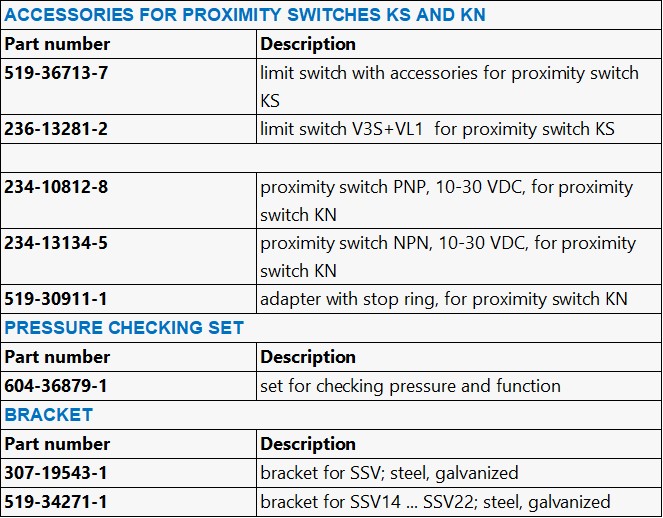 ACCESSORIES FOR PROXIMITY SWITCHES KS AND KN

| Part number | Description |
|---|---|
| 519-36713-7 | limit switch with accessories for proximity switch KS |
| 236-13281-2 | limit switch V3S+VL1 for proximity switch KS |
| | |
| 234-10812-8 | proximity switch PNP, 10-30 VDC, for proximity switch KN |
| 234-13134-5 | proximity switch NPN, 10-30 VDC, for proximity switch KN |
| 519-30911-1 | adapter with stop ring, for proximity switch KN |

PRESSURE CHECKING SET

| Part number | Description |
|---|---|
| 604-36879-1 | set for checking pressure and function |

BRACKET

| Part number | Description |
|---|---|
| 307-19543-1 | bracket for SSV; steel, galvanized |
| 519-34271-1 | bracket for SSV14 ... SSV22; steel, galvanized |